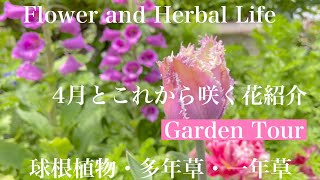 Flower and Herbal Life

4月とこれから咲く 花紹介

Garden Tour

球根植物・多年草・一年草